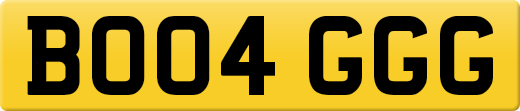 BO04 GGG